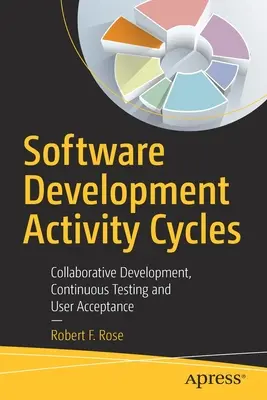 Software Development Activity Cycles

Collaborative Development, Continuous Testing and User Acceptance

—

Robert F. Rose

apress®